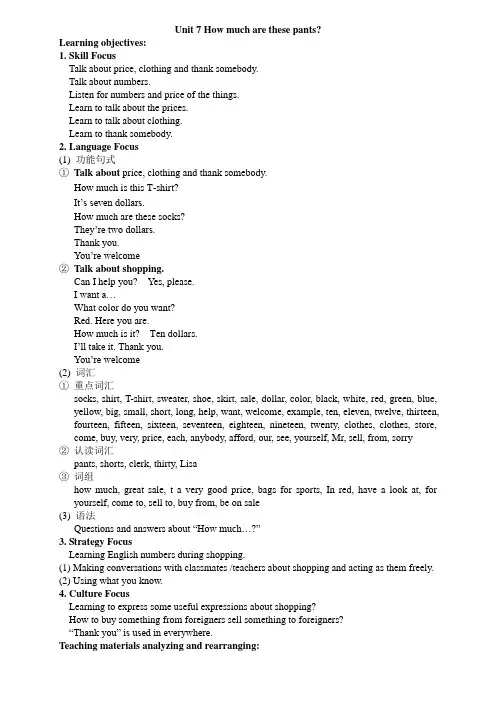 Unit 7 How much are these pants?

Learning objectives:

1. Skill Focus

Talk about price, clothing and thank somebody.

Talk about numbers.

Listen for numbers and price of the things.

Learn to talk about the prices.

Learn to talk about clothing.

Learn to thank somebody.

2. Language Focus

(1) 功能句式

① Talk about price, clothing and thank somebody.

How much is this T-shirt?

It's seven dollars.

How much are these socks?

They're two dollars.

Thank you.

You're welcome

② Talk about shopping.

Can I help you? Yes, please.

I want a…

What color do you want?

Red. Here you are.

How much is it? Ten dollars.

I'll take it. Thank you.

You're welcome

(2) 词汇

① 重点词汇

socks, shirt, T-shirt, sweater, shoe, skirt, sale, dollar, color, black, white, red, green, blue, yellow, big, small, short, long, help, want, welcome, example, ten, eleven, twelve, thirteen, fourteen, fifteen, sixteen, seventeen, eighteen, nineteen, twenty, clothes, clothes, store, come, buy, very, price, each, anybody, afford, our, see, yourself, Mr, sell, from, sorry

② 认读词汇

pants, shorts, clerk, thirty, Lisa

③ 词组

how much, great sale, t a very good price, bags for sports, In red, have a look at, for yourself, come to, sell to, buy from, be on sale

(3) 语法

Questions and answers about "How much…?"

3. Strategy Focus

Learning English numbers during shopping.

(1) Making conversations with classmates /teachers about shopping and acting as them freely.

(2) Using what you know.

4. Culture Focus

Learning to express some useful expressions about shopping?

How to buy something from foreigners sell something to foreigners?

"Thank you" is used in everywhere.

Teaching materials analyzing and rearranging: